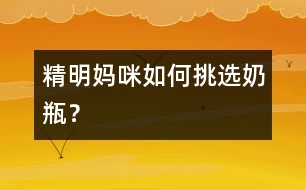 精明妈咪如何挑选奶瓶？